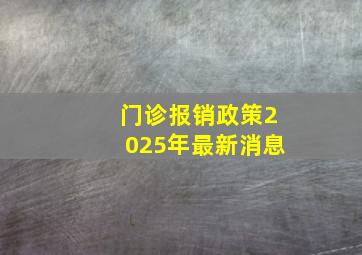 门诊报销政策2025年最新消息